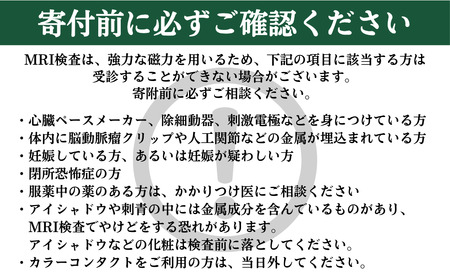 寄付前に必ずご確認ください

MRI検査は、強力な磁力を用いるため、下記の項目に該当する方は受診することができない場合がございます。
寄附前に必ずご相談ください。

・心臓ペースメーカー、除細動器、刺激電極などを身につけている方
・体内に脳動脈瘤クリップや人工関節などの金属が埋込まれている方
・妊娠している方、あるいは妊娠が疑わしい方
・閉所恐怖症の方
・服薬中の薬のある方は、かかりつけ医にご相談ください
・アイシャドウや刺青の中には金属成分を含んでいるものがあり、MRI検査でやけどをする恐れがあります。
アイシャドウなどの化粧は検査前に落としてください。
・カラーコンタクトをご利用の方は、当日外してください。